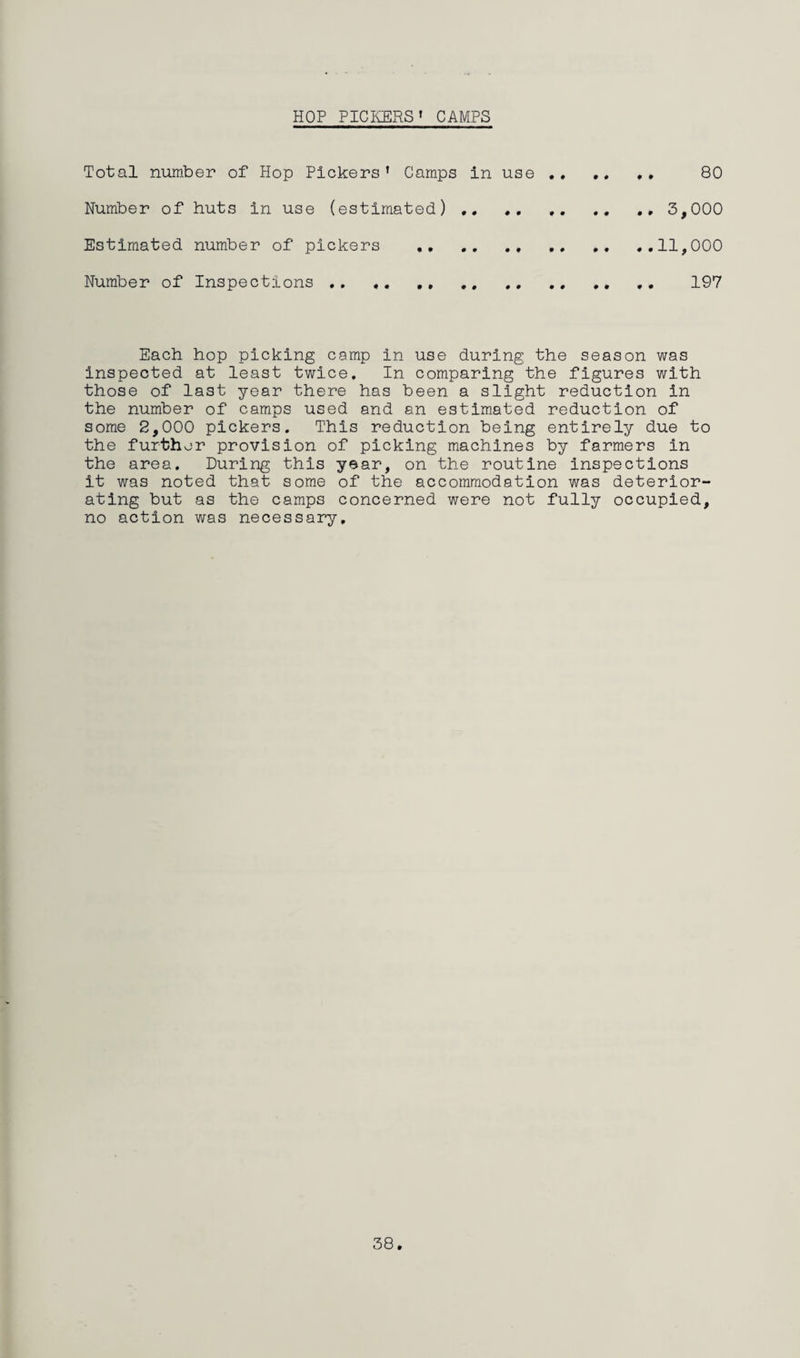 HOP PICKERS' CAMPS

Total number of Hop Pickers' Camps in use 80

Number of huts in use (estimated) 3,000

Estimated number of pickers 11,000

Number of Inspections 197

Each hop picking camp in use during the season was inspected at least twice. In comparing the figures with those of last year there has been a slight reduction in the number of camps used and an estimated reduction of some 2,000 pickers. This reduction being entirely due to the further provision of picking machines by farmers in the area. During this year, on the routine inspections it was noted that some of the accommodation was deteriorating but as the camps concerned were not fully occupied, no action was necessary.

38.